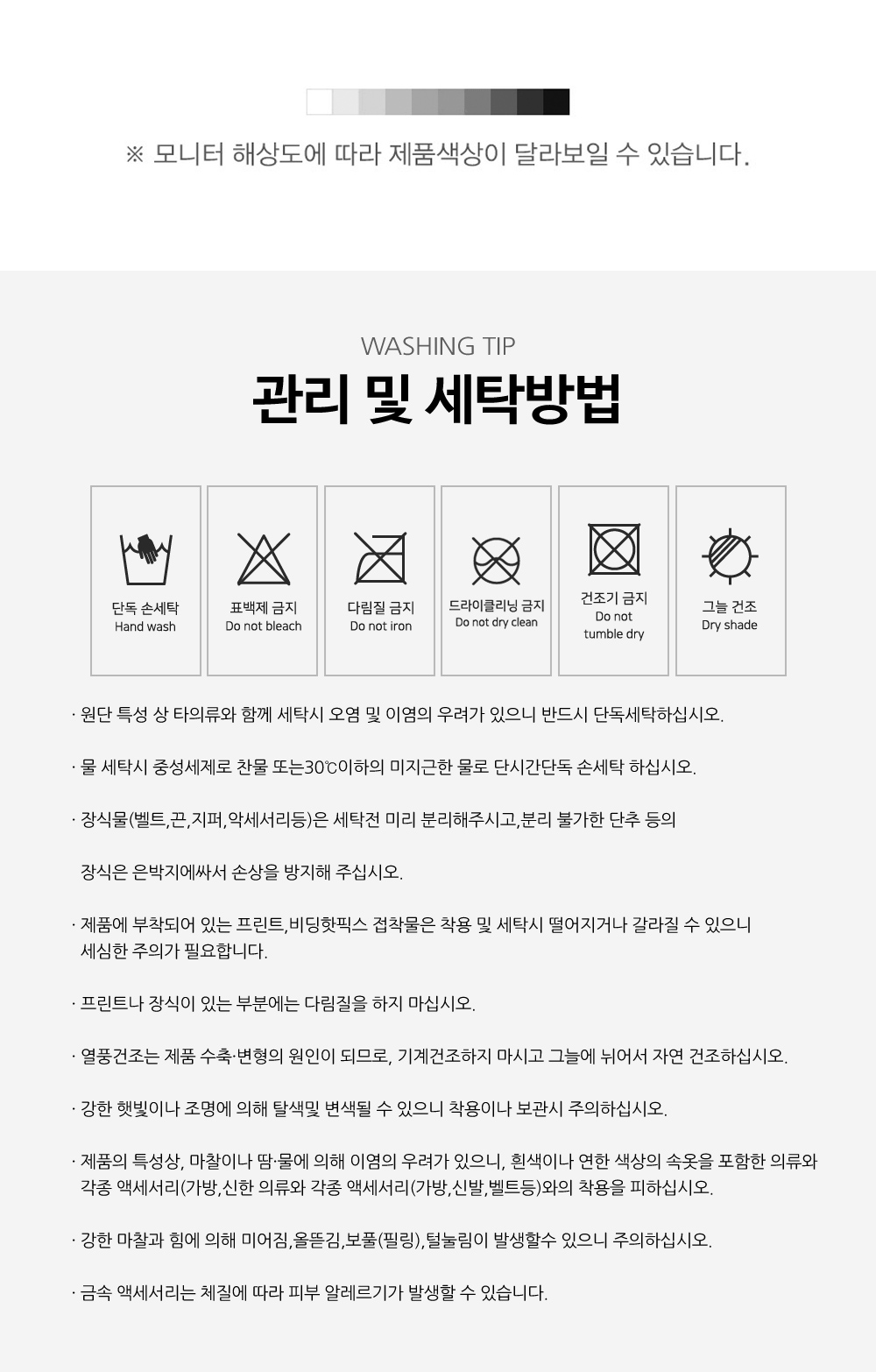 ※ 모니터 해상도에 따라 제품색상이 달라보일 수 있습니다.

WASHING TIP

관리 및 세탁방법

단독 손세탁
Hand wash

표백제 금지
Do not bleach

다림질 금지
Do not iron

드라이클리닝 금지
Do not dry clean

건조기 금지
Do not tumble dry

그늘 건조
Dry shade

· 원단 특성 상 타의류와 함께 세탁시 오염 및 이염의 우려가 있으니 반드시 단독세탁하십시오.

· 물 세탁시 중성세제로 찬물 또는30℃이하의 미지근한 물로 단시간단독 손세탁 하십시오.

· 장식물(벨트,끈,지퍼,악세서리등)은 세탁전 미리 분리해주시고,분리 불가한 단추 등의

장식은 은박지에싸서 손상을 방지해 주십시오.

· 제품에 부착되어 있는 프린트,비딩핫픽스 접착물은 착용 및 세탁시 떨어지거나 갈라질 수 있으니 세심한 주의가 필요합니다.

· 프린트나 장식이 있는 부분에는 다림질을 하지 마십시오.

· 열풍건조는 제품 수축·변형의 원인이 되므로, 기계건조하지 마시고 그늘에 뉘어서 자연 건조하십시오.

· 강한 햇빛이나 조명에 의해 탈색및 변색될 수 있으니 착용이나 보관시 주의하십시오.

· 제품의 특성상, 마찰이나 땀·물에 의해 이염의 우려가 있으니, 흰색이나 연한 색상의 속옷을 포함한 의류와 각종 액세서리(가방,신한 의류와 각종 액세서리(가방,신발,벨트등)와의 착용을 피하십시오.

· 강한 마찰과 힘에 의해 미어짐,올뜯김,보풀(필링),털눌림이 발생할수 있으니 주의하십시오.

· 금속 액세서리는 체질에 따라 피부 알레르기가 발생할 수 있습니다.